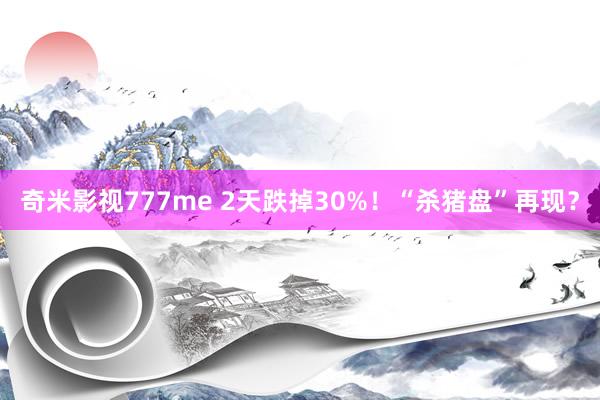 奇米影视777me 2天跌掉30%！“杀猪盘”再现？